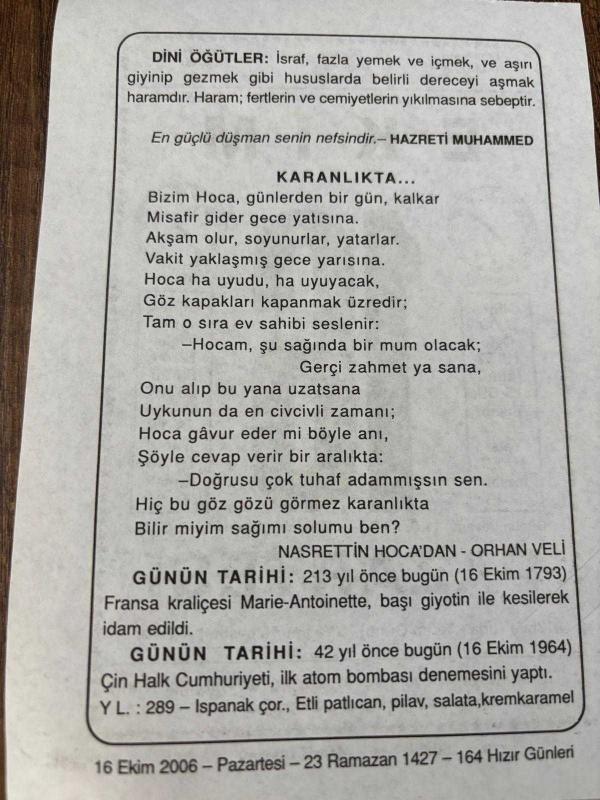 DİNİ ÖĞÜTLER: İsraf, fazla yemek ve içmek, ve aşırı giyinip gezmek gibi hususlarda belirli dereceyi aşmak haramdır. Haram; fertlerin ve cemiyetlerin yıkılmasına sebeptir.

En güçlü düşman senin nefsindir.– HAZRETİ MUHAMMED

KARANLIKTA...
Bizim Hoca, günlerden bir gün, kalkar
Misafir gider gece yatısına.
Akşam olur, soyunurlar, yatarlar.
Vakit yaklaşmış gece yarısına.
Hoca ha uyudu, ha uyuyacak,
Göz kapakları kapanmak üzredir;
Tam o sıra ev sahibi seslenir:
–Hocam, şu sağında bir mum olacak;
Gerçi zahmet ya sana,
Onu alıp bu yana uzatsana
Uykunun da en civcivli zamanı;
Hoca gâvur eder mi böyle anı,
Şöyle cevap verir bir aralıkta:
–Doğrusu çok tuhaf adammışsın sen.
Hiç bu göz gözü görmez karanlıkta
Bilir miyim sağımı solumu ben?
NASRETTİN HOCA'DAN - ORHAN VELİ

GÜNÜN TARİHİ: 213 yıl önce bugün (16 Ekim 1793) Fransa kraliçesi Marie-Antoinette, başı giyotin ile kesilerek idam edildi.

GÜNÜN TARİHİ: 42 yıl önce bugün (16 Ekim 1964) Çin Halk Cumhuriyeti, ilk atom bombası denemesini yaptı.

Y L. : 289 – Ispanak çor., Etli patlıcan, pilav, salata,kremkaramel

16 Ekim 2006 – Pazartesi – 23 Ramazan 1427 – 164 Hızır Günleri